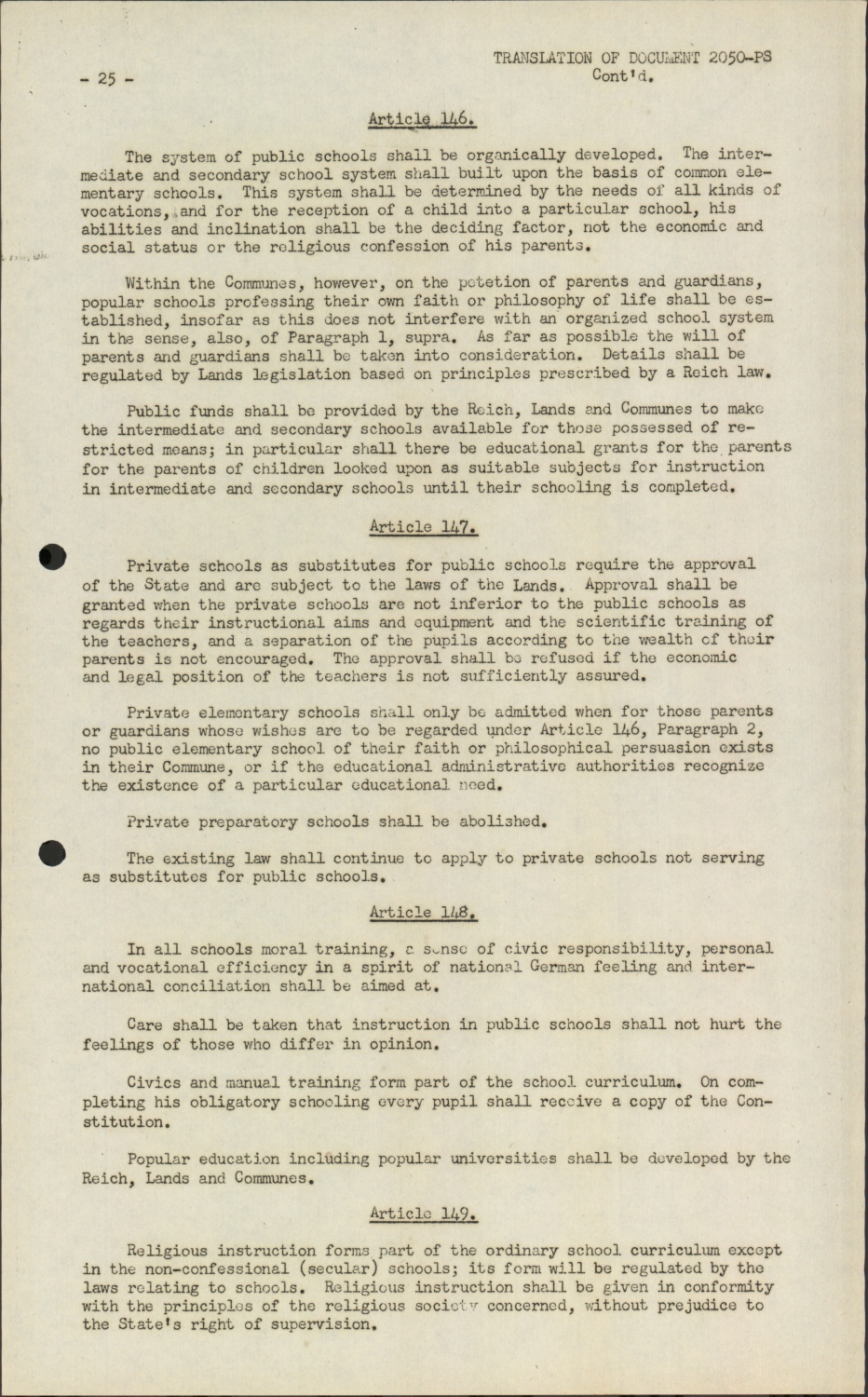 - 25 -

TRANSLATION OF DOCUMENT 2050-PS
Cont'd.

Article 146.

The system of public schools shall be organically developed. The intermediate and secondary school system shall built upon the basis of common elementary schools. This system shall be determined by the needs of all kinds of vocations, and for the reception of a child into a particular school, his abilities and inclination shall be the deciding factor, not the economic and social status or the religious confession of his parents.

Within the Communes, however, on the petetion of parents and guardians, popular schools professing their own faith or philosophy of life shall be established, insofar as this does not interfere with an organized school system in the sense, also, of Paragraph 1, supra. As far as possible the will of parents and guardians shall be taken into consideration. Details shall be regulated by Lands legislation based on principles prescribed by a Reich law.

Public funds shall be provided by the Reich, Lands and Communes to make the intermediate and secondary schools available for those possessed of restricted means; in particular shall there be educational grants for the parents for the parents of children looked upon as suitable subjects for instruction in intermediate and secondary schools until their schooling is completed.

Article 147.

Private schools as substitutes for public schools require the approval of the State and are subject to the laws of the Lands. Approval shall be granted when the private schools are not inferior to the public schools as regards their instructional aims and equipment and the scientific training of the teachers, and a separation of the pupils according to the wealth of their parents is not encouraged. The approval shall be refused if the economic and legal position of the teachers is not sufficiently assured.

Private elementary schools shall only be admitted when for those parents or guardians whose wishes are to be regarded under Article 146, Paragraph 2, no public elementary school of their faith or philosophical persuasion exists in their Commune, or if the educational administrative authorities recognize the existence of a particular educational need.

Private preparatory schools shall be abolished.

The existing law shall continue to apply to private schools not serving as substitutes for public schools.

Article 148.

In all schools moral training, a sense of civic responsibility, personal and vocational efficiency in a spirit of national German feeling and international conciliation shall be aimed at.

Care shall be taken that instruction in public schools shall not hurt the feelings of those who differ in opinion.

Civics and manual training form part of the school curriculum. On completing his obligatory schooling every pupil shall receive a copy of the Constitution.

Popular education including popular universities shall be developed by the Reich, Lands and Communes.

Article 149.

Religious instruction forms part of the ordinary school curriculum except in the non-confessional (secular) schools; its form will be regulated by the laws relating to schools. Religious instruction shall be given in conformity with the principles of the religious society concerned, without prejudice to the State's right of supervision.